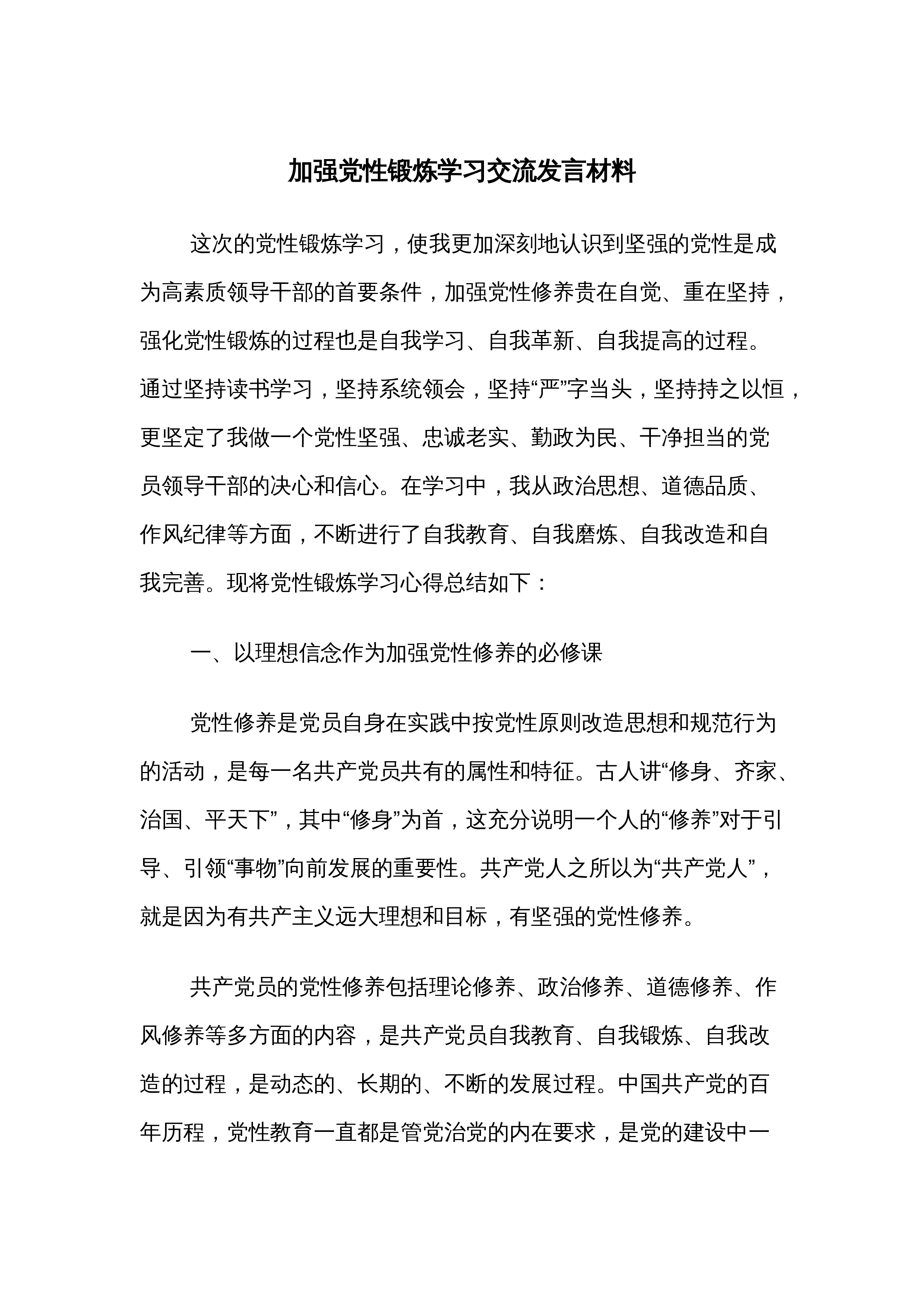 加强党性锻炼学习交流发言材料

这次的党性锻炼学习，使我更加深刻地认识到坚强的党性是成为高素质领导干部的首要条件，加强党性修养贵在自觉、重在坚持，强化党性锻炼的过程也是自我学习、自我革新、自我提高的过程。通过坚持读书学习，坚持系统领会，坚持“严”字当头，坚持持之以恒，更坚定了我做一个党性坚强、忠诚老实、勤政为民、干净担当的党员领导干部的决心和信心。在学习中，我从政治思想、道德品质、作风纪律等方面，不断进行了自我教育、自我磨炼、自我改造和自我完善。现将党性锻炼学习心得总结如下：

一、以理想信念作为加强党性修养的必修课

党性修养是党员自身在实践中按党性原则改造思想和规范行为的活动，是每一名共产党员共有的属性和特征。古人讲“修身、齐家、治国、平天下”，其中“修身”为首，这充分说明一个人的“修养”对于引导、引领“事物”向前发展的重要性。共产党人之所以为“共产党人”，就是因为有共产主义远大理想和目标，有坚强的党性修养。

共产党员的党性修养包括理论修养、政治修养、道德修养、作风修养等多方面的内容，是共产党员自我教育、自我锻炼、自我改造的过程，是动态的、长期的、不断的发展过程。中国共产党的百年历程，党性教育一直都是管党治党的内在要求，是党的建设中一